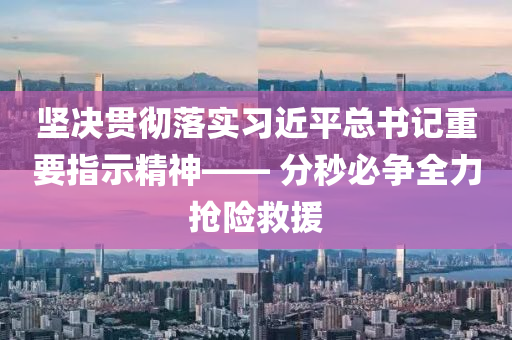 坚决贯彻落实习近平总书记重要指示精神—— 分秒必争全力抢险救援